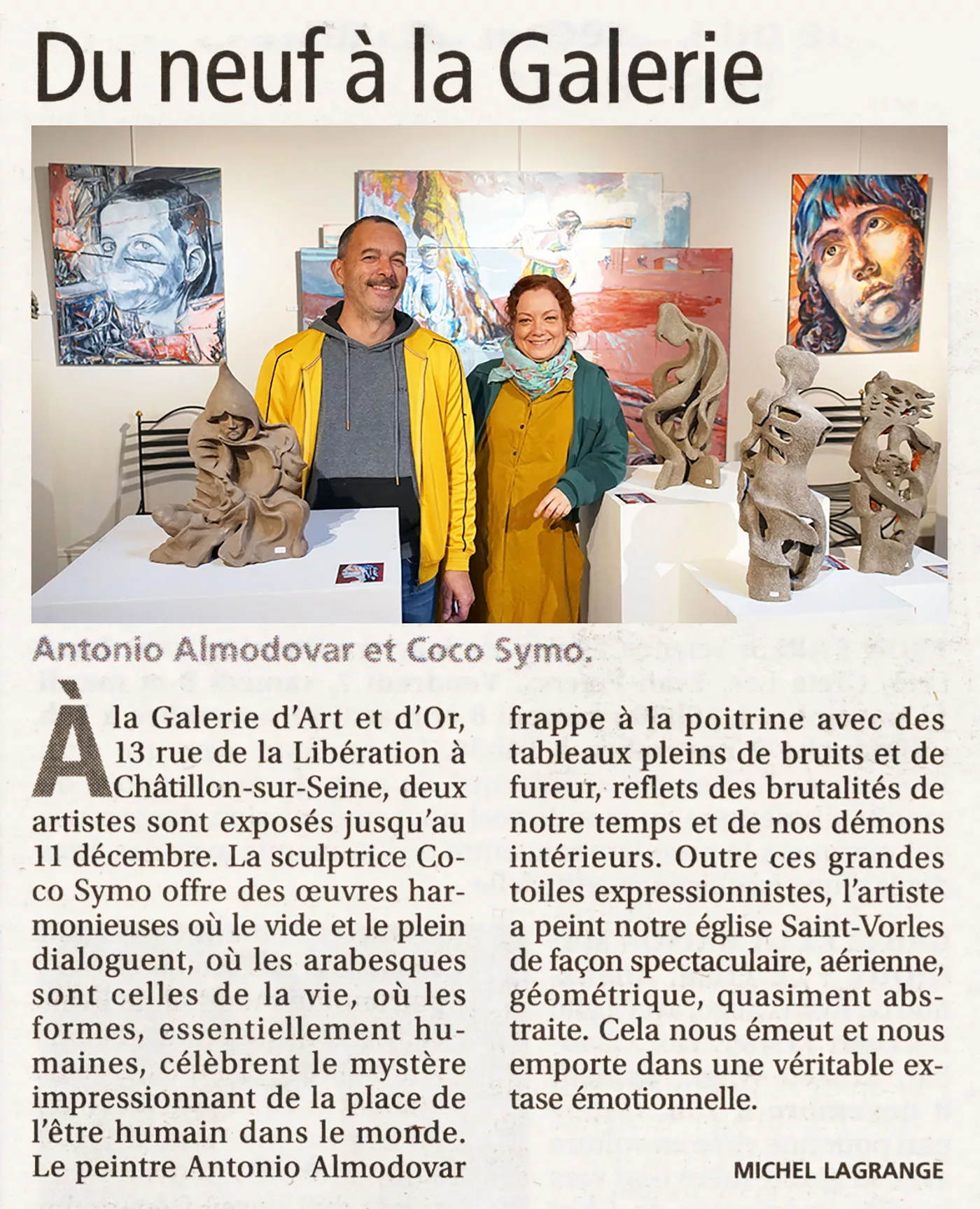 Du neuf à la Galerie

Antonio Almodovar et Coco Symo.

À la Galerie d'Art et d'Or, 13 rue de la Libération à Châtillon-sur-Seine, deux artistes sont exposés jusqu'au 11 décembre. La sculptrice Coco Symo offre des œuvres harmonieuses où le vide et le plein dialoguent, où les arabesques sont celles de la vie, où les formes, essentiellement humaines, célèbrent le mystère impressionnant de la place de l'être humain dans le monde. Le peintre Antonio Almodovar frappe à la poitrine avec des tableaux pleins de bruits et de fureur, reflets des brutalités de notre temps et de nos démons intérieurs. Outre ces grandes toiles expressionnistes, l'artiste a peint notre église Saint-Vorles de façon spectaculaire, aérienne, géométrique, quasiment abstraite. Cela nous émeut et nous emporte dans une véritable extase émotionnelle.

MICHEL LAGRANGE